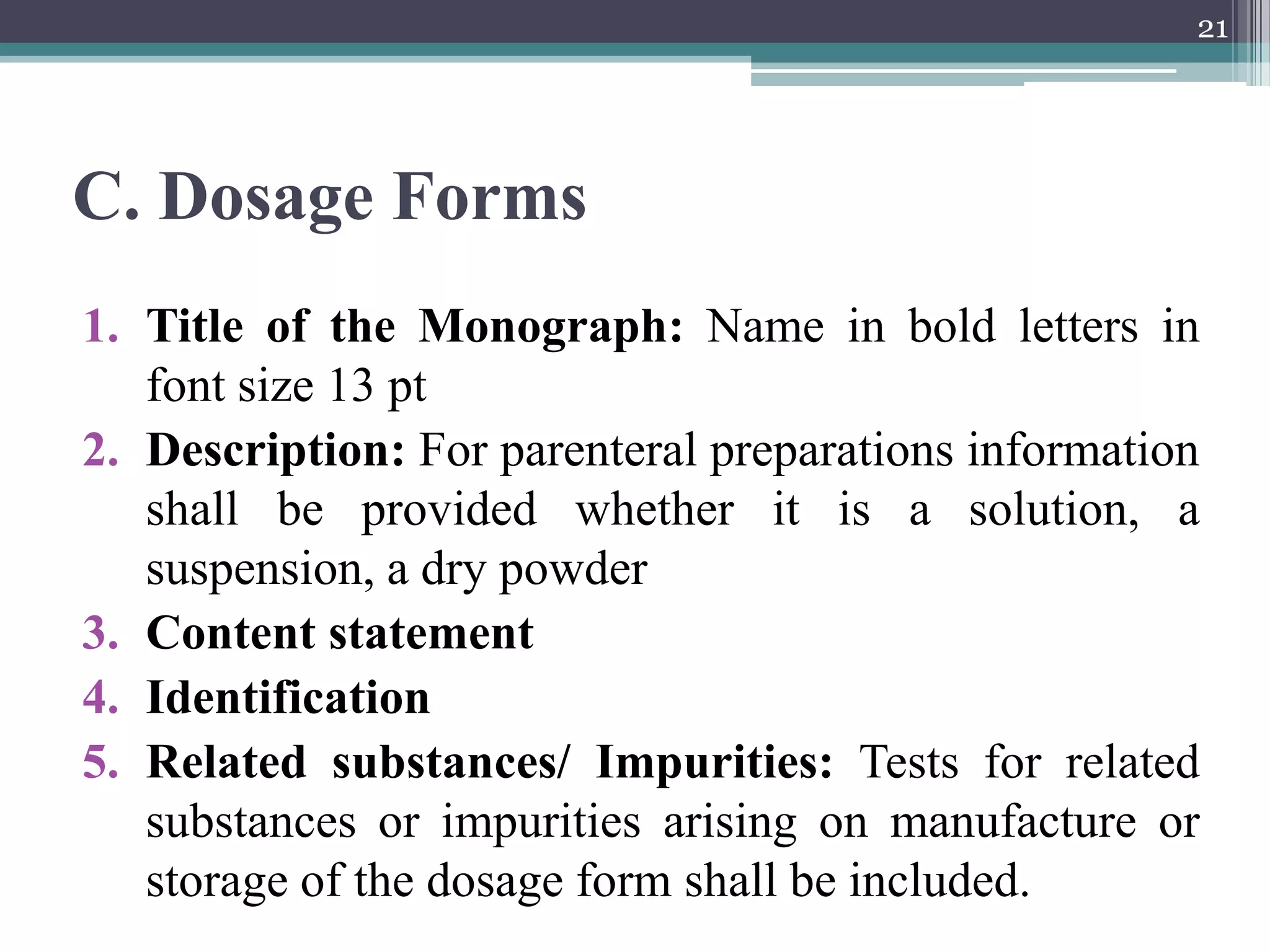 21

C. Dosage Forms

1. Title of the Monograph: Name in bold letters in font size 13 pt
2. Description: For parenteral preparations information shall be provided whether it is a solution, a suspension, a dry powder
3. Content statement
4. Identification
5. Related substances/ Impurities: Tests for related substances or impurities arising on manufacture or storage of the dosage form shall be included.